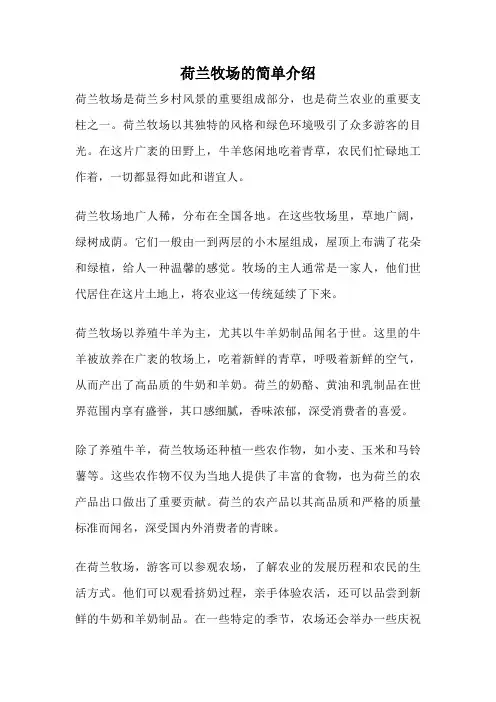 荷兰牧场的简单介绍

荷兰牧场是荷兰乡村风景的重要组成部分，也是荷兰农业的重要支柱之一。荷兰牧场以其独特的风格和绿色环境吸引了众多游客的目光。在这片广袤的田野上，牛羊悠闲地吃着青草，农民们忙碌地工作着，一切都显得如此和谐宜人。

荷兰牧场地广人稀，分布在全国各地。在这些牧场里，草地广阔，绿树成荫。它们一般由一到两层的小木屋组成，屋顶上布满了花朵和绿植，给人一种温馨的感觉。牧场的主人通常是一家人，他们世代居住在这片土地上，将农业这一传统延续了下来。

荷兰牧场以养殖牛羊为主，尤其以牛羊奶制品闻名于世。这里的牛羊被放养在广袤的牧场上，吃着新鲜的青草，呼吸着新鲜的空气，从而产出了高品质的牛奶和羊奶。荷兰的奶酪、黄油和乳制品在世界范围内享有盛誉，其口感细腻，香味浓郁，深受消费者的喜爱。

除了养殖牛羊，荷兰牧场还种植一些农作物，如小麦、玉米和马铃薯等。这些农作物不仅为当地人提供了丰富的食物，也为荷兰的农产品出口做出了重要贡献。荷兰的农产品以其高品质和严格的质量标准而闻名，深受国内外消费者的青睐。

在荷兰牧场，游客可以参观农场，了解农业的发展历程和农民的生活方式。他们可以观看挤奶过程，亲手体验农活，还可以品尝到新鲜的牛奶和羊奶制品。在一些特定的季节，农场还会举办一些庆祝